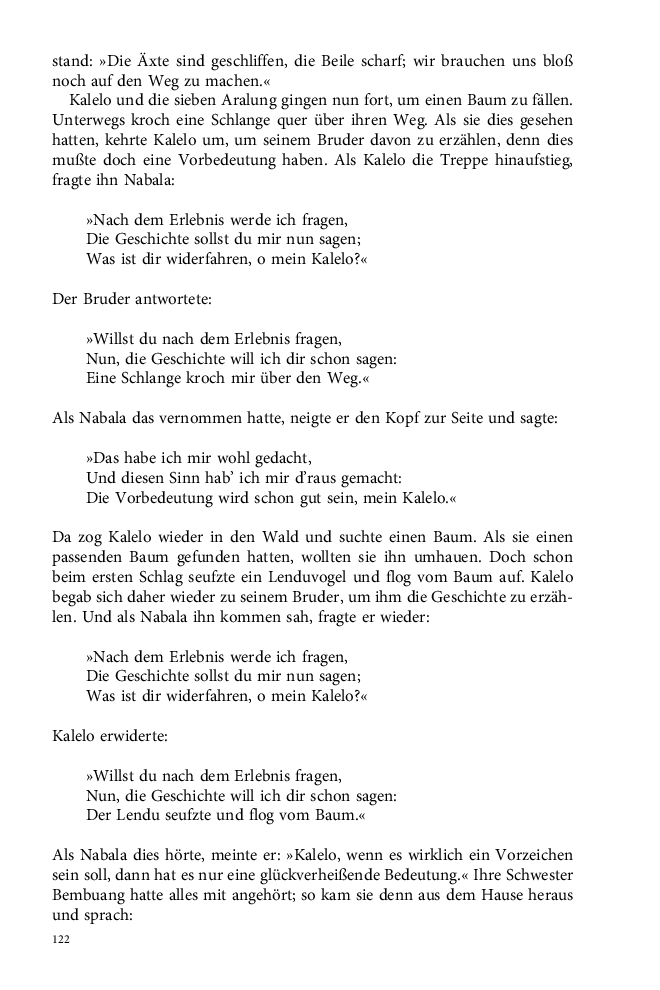 stand: »Die Äxte sind geschliffen, die Beile scharf; wir brauchen uns bloß noch auf den Weg zu machen.«

Kalelo und die sieben Aralung gingen nun fort, um einen Baum zu fällen. Unterwegs kroch eine Schlange quer über ihren Weg. Als sie dies gesehen hatten, kehrte Kalelo um, um seinem Bruder davon zu erzählen, denn dies mußte doch eine Vorbedeutung haben. Als Kalelo die Treppe hinaufstieg, fragte ihn Nabala:

»Nach dem Erlebnis werde ich fragen,
Die Geschichte sollst du mir nun sagen;
Was ist dir widerfahren, o mein Kalelo?«

Der Bruder antwortete:

»Willst du nach dem Erlebnis fragen,
Nun, die Geschichte will ich dir schon sagen:
Eine Schlange kroch mir über den Weg.«

Als Nabala das vernommen hatte, neigte er den Kopf zur Seite und sagte:

»Das habe ich mir wohl gedacht,
Und diesen Sinn hab' ich mir d'raus gemacht:
Die Vorbedeutung wird schon gut sein, mein Kalelo.«

Da zog Kalelo wieder in den Wald und suchte einen Baum. Als sie einen passenden Baum gefunden hatten, wollten sie ihn umhauen. Doch schon beim ersten Schlag seufzte ein Lenduvogel und flog vom Baum auf. Kalelo begab sich daher wieder zu seinem Bruder, um ihm die Geschichte zu erzählen. Und als Nabala ihn kommen sah, fragte er wieder:

»Nach dem Erlebnis werde ich fragen,
Die Geschichte sollst du mir nun sagen;
Was ist dir widerfahren, o mein Kalelo?«

Kalelo erwiderte:

»Willst du nach dem Erlebnis fragen,
Nun, die Geschichte will ich dir schon sagen:
Der Lendu seufzte und flog vom Baum.«

Als Nabala dies hörte, meinte er: »Kalelo, wenn es wirklich ein Vorzeichen sein soll, dann hat es nur eine glückverheißende Bedeutung.« Ihre Schwester Bembuang hatte alles mit angehört; so kam sie denn aus dem Hause heraus und sprach:

122